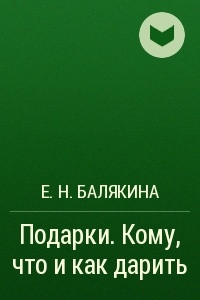 Е. Н. БАЛЯКИНА

Подарки. Кому, что и как дарить